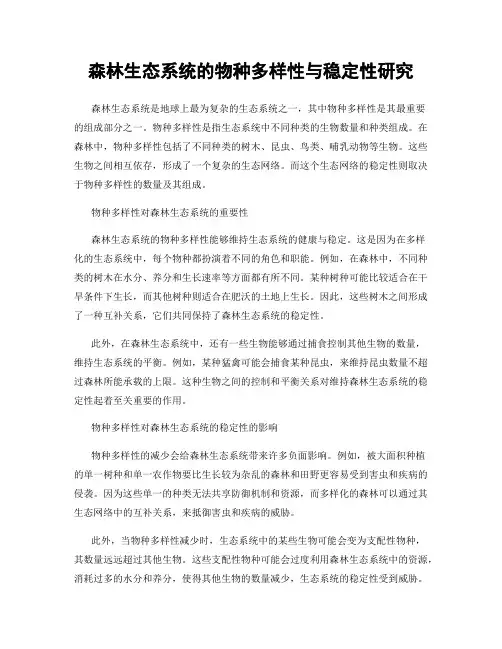 森林生态系统的物种多样性与稳定性研究

森林生态系统是地球上最为复杂的生态系统之一，其中物种多样性是其最重要的组成部分之一。物种多样性是指生态系统中不同种类的生物数量和种类组成。在森林中，物种多样性包括了不同种类的树木、昆虫、鸟类、哺乳动物等生物。这些生物之间相互依存，形成了一个复杂的生态网络。而这个生态网络的稳定性则取决于物种多样性的数量及其组成。

物种多样性对森林生态系统的重要性

森林生态系统的物种多样性能够维持生态系统的健康与稳定。这是因为在多样化的生态系统中，每个物种都扮演着不同的角色和职能。例如，在森林中，不同种类的树木在水分、养分和生长速率等方面都有所不同。某种树种可能比较适合在干旱条件下生长，而其他树种则适合在肥沃的土地上生长。因此，这些树木之间形成了一种互补关系，它们共同保持了森林生态系统的稳定性。

此外，在森林生态系统中，还有一些生物能够通过捕食控制其他生物的数量，维持生态系统的平衡。例如，某种猛禽可能会捕食某种昆虫，来维持昆虫数量不超过森林所能承载的上限。这种生物之间的控制和平衡关系对维持森林生态系统的稳定性起着至关重要的作用。

物种多样性对森林生态系统的稳定性的影响

物种多样性的减少会给森林生态系统带来许多负面影响。例如，被大面积种植的单一树种和单一农作物要比生长较为杂乱的森林和田野更容易受到害虫和疾病的侵袭。因为这些单一的种类无法共享防御机制和资源，而多样化的森林可以通过其生态网络中的互补关系，来抵御害虫和疾病的威胁。

此外，当物种多样性减少时，生态系统中的某些生物可能会变为支配性物种，其数量远远超过其他生物。这些支配性物种可能会过度利用森林生态系统中的资源，消耗过多的水分和养分，使得其他生物的数量减少，生态系统的稳定性受到威胁。